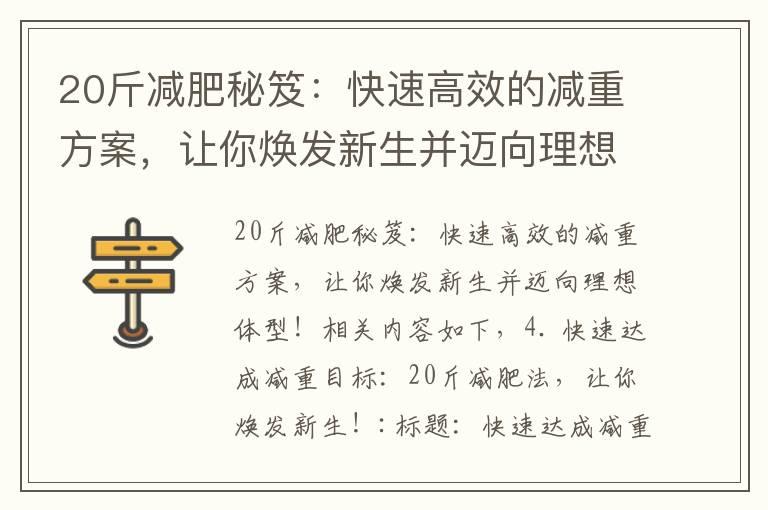 20斤减肥秘笈：快速高效的减重方案，让你焕发新生并迈向理想

20斤减肥秘笈：快速高效的减重方案，让你焕发新生并迈向理想体型！相关内容如下，4. 快速达成减重目标：20斤减肥法，让你焕发新生！：标题：快速达成减重